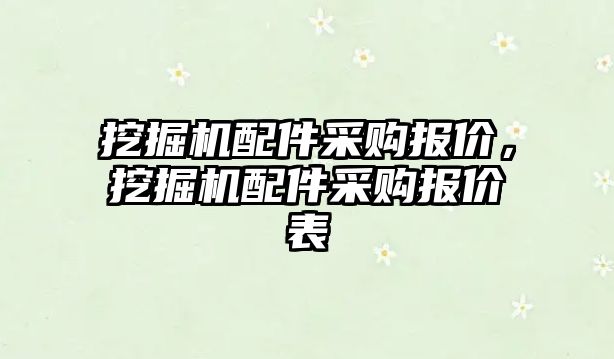 挖掘机配件采购报价，挖掘机配件采购报价表